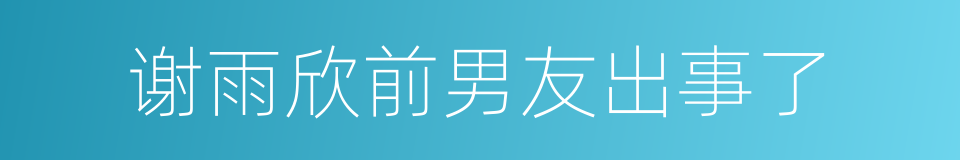 谢雨欣前男友出事了